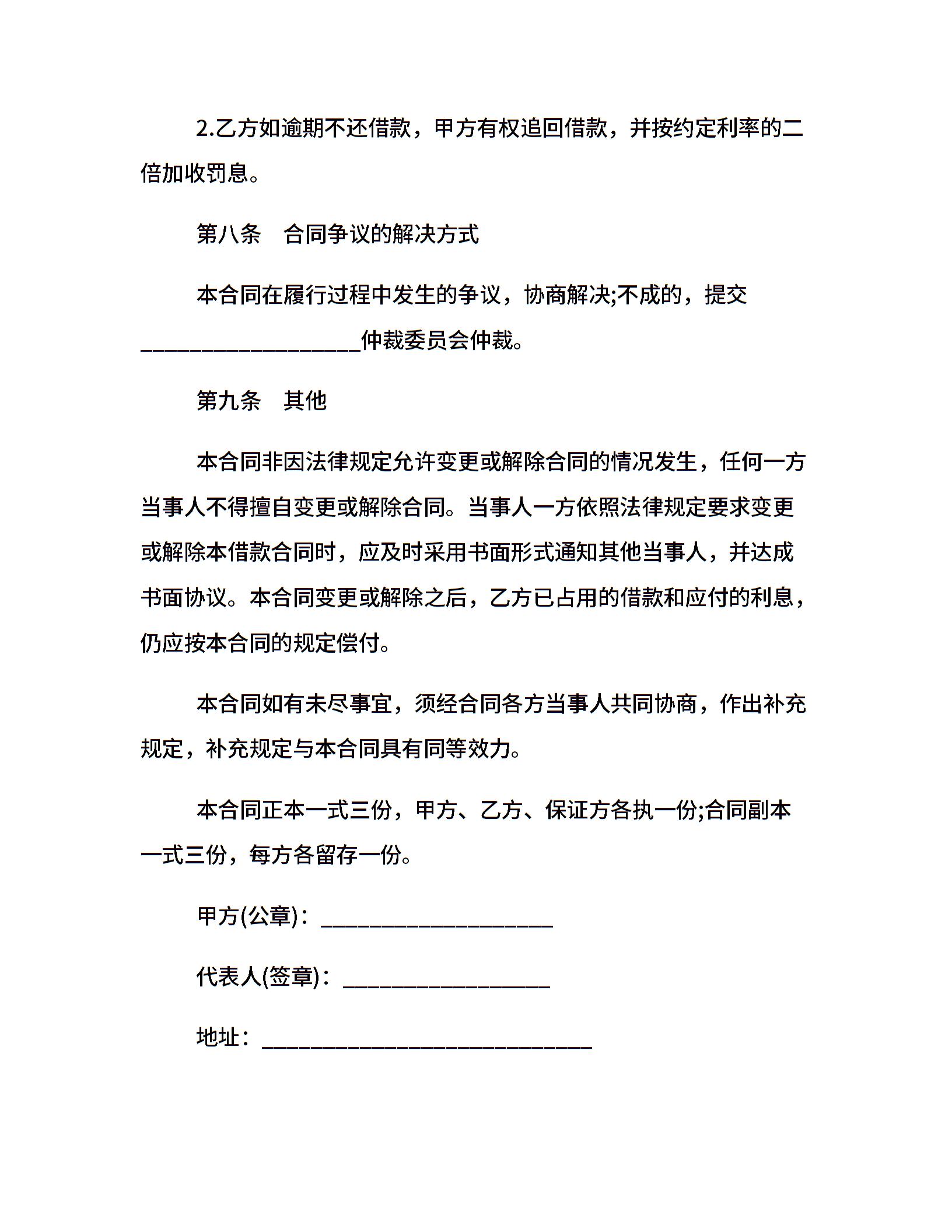 2.乙方如逾期不还借款，甲方有权追回借款，并按约定利率的二倍加收罚息。

第八条　合同争议的解决方式

本合同在履行过程中发生的争议，协商解决;不成的，提交____________________仲裁委员会仲裁。

第九条　其他

本合同非因法律规定允许变更或解除合同的情况发生，任何一方当事人不得擅自变更或解除合同。当事人一方依照法律规定要求变更或解除本借款合同时，应及时采用书面形式通知其他当事人，并达成书面协议。本合同变更或解除之后，乙方已占用的借款和应付的利息，仍应按本合同的规定偿付。

本合同如有未尽事宜，须经合同各方当事人共同协商，作出补充规定，补充规定与本合同具有同等效力。

本合同正本一式三份，甲方、乙方、保证方各执一份;合同副本一式三份，每方各留存一份。

甲方(公章)：_____________________

代表人(签章)：___________________

地址：______________________________